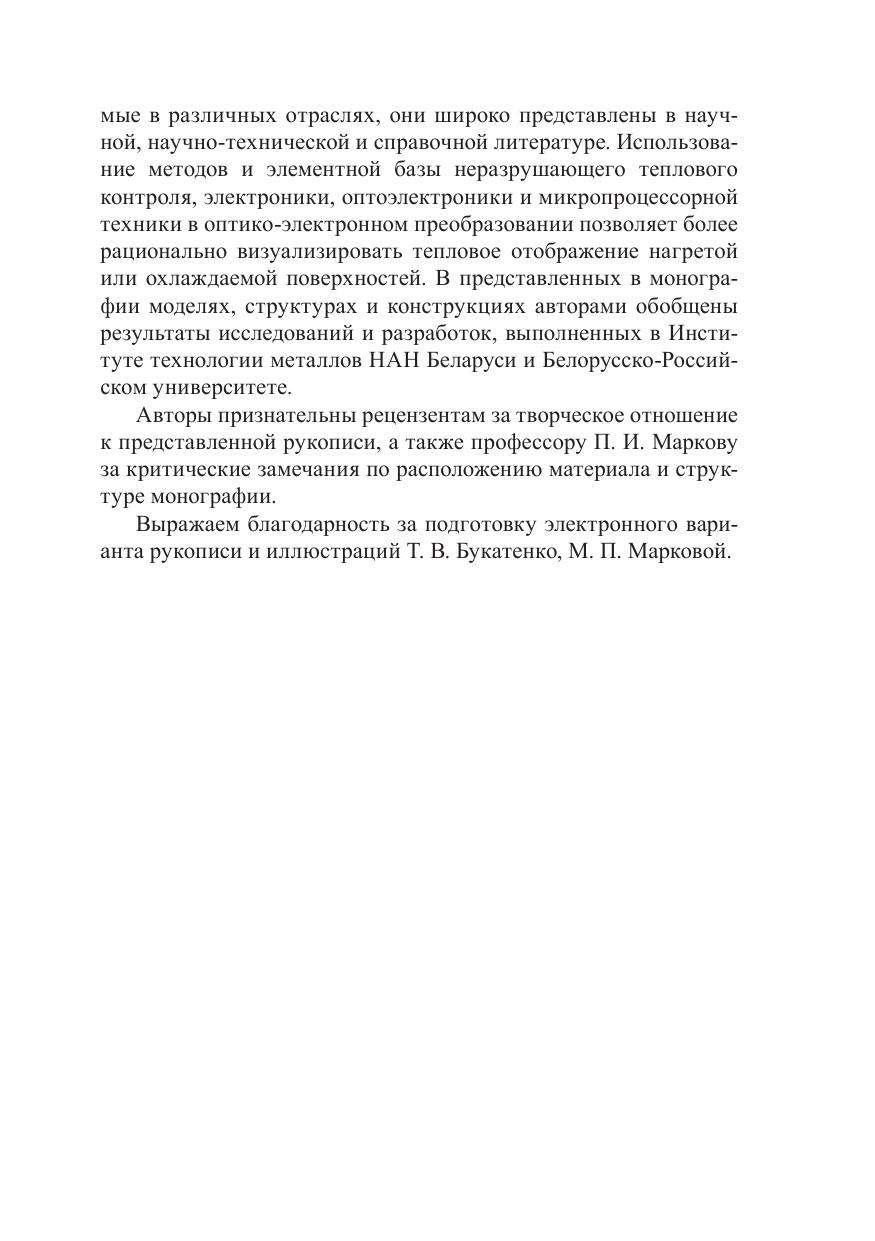 мые в различных отраслях, они широко представлены в научной, научно-технической и справочной литературе. Использование методов и элементной базы неразрушающего теплового контроля, электроники, оптоэлектроники и микропроцессорной техники в оптико-электронном преобразовании позволяет более рационально визуализировать тепловое отображение нагретой или охлаждаемой поверхностей. В представленных в монографии моделях, структурах и конструкциях авторами обобщены результаты исследований и разработок, выполненных в Институте технологии металлов НАН Беларуси и Белорусско-Российском университете.

Авторы признательны рецензентам за творческое отношение к представленной рукописи, а также профессору П. И. Маркову за критические замечания по расположению материала и структуре монографии.

Выражаем благодарность за подготовку электронного варианта рукописи и иллюстраций Т. В. Букатенко, М. П. Марковой.